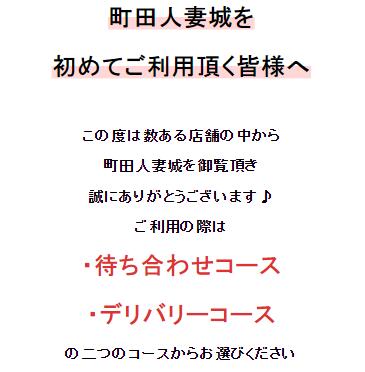 町田人妻城を

初めてご利用頂く皆様へ

この度は数ある店舗の中から

町田人妻城を御覧頂き

誠にありがとうございます♪

ご利用の際は

・待ち合わせコース

・デリバリーコース

の二つのコースからお選びください